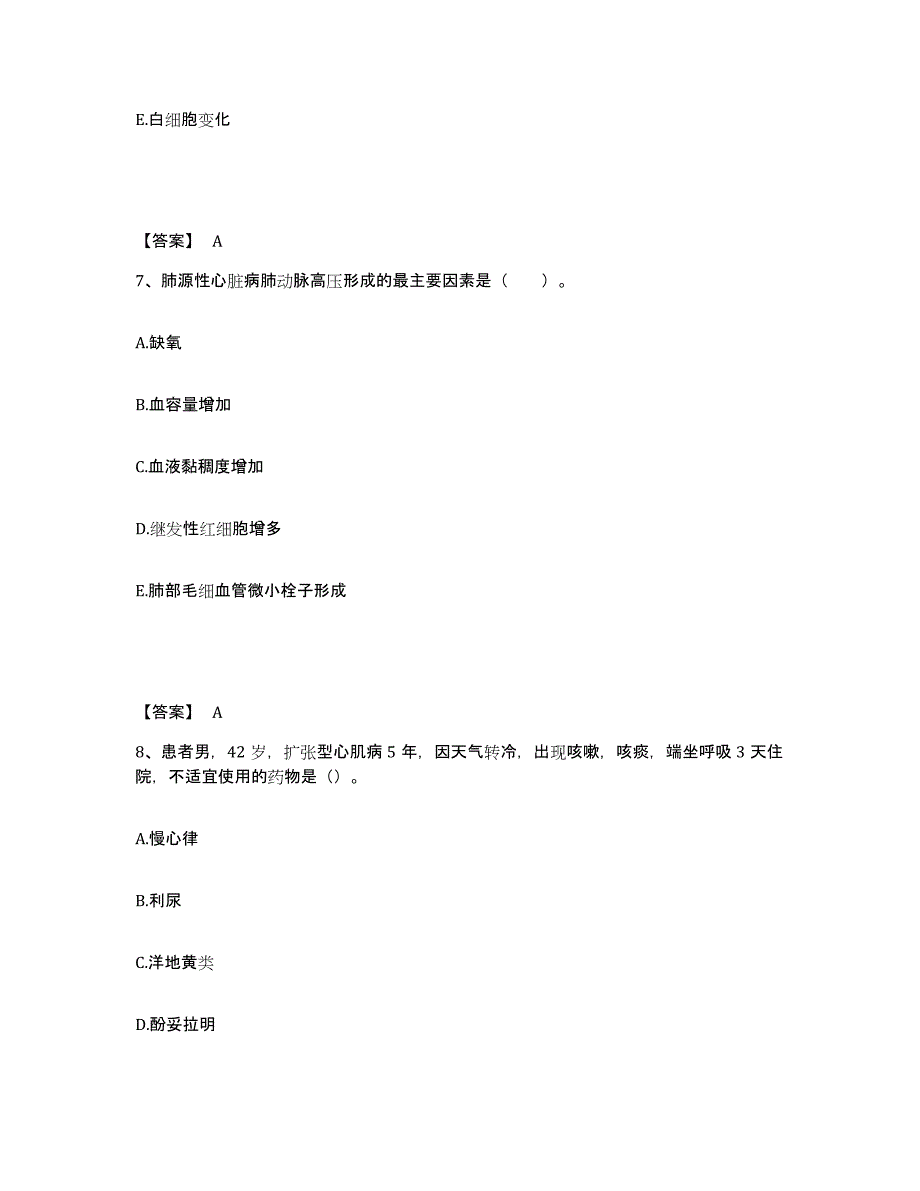 E.白细胞变化

【答案】 A

7、肺源性心脏病肺动脉高压形成的最主要因素是（　　）。

A.缺氧

B.血容量增加

C.血液黏稠度增加

D.继发性红细胞增多

E.肺部毛细血管微小栓子形成

【答案】 A

8、患者男，42 岁，扩张型心肌病 5 年，因天气转冷，出现咳嗽，咳痰，端坐呼吸 3 天住院，不适宜使用的药物是（）。

A.慢心律

B.利尿

C.洋地黄类

D.酚妥拉明